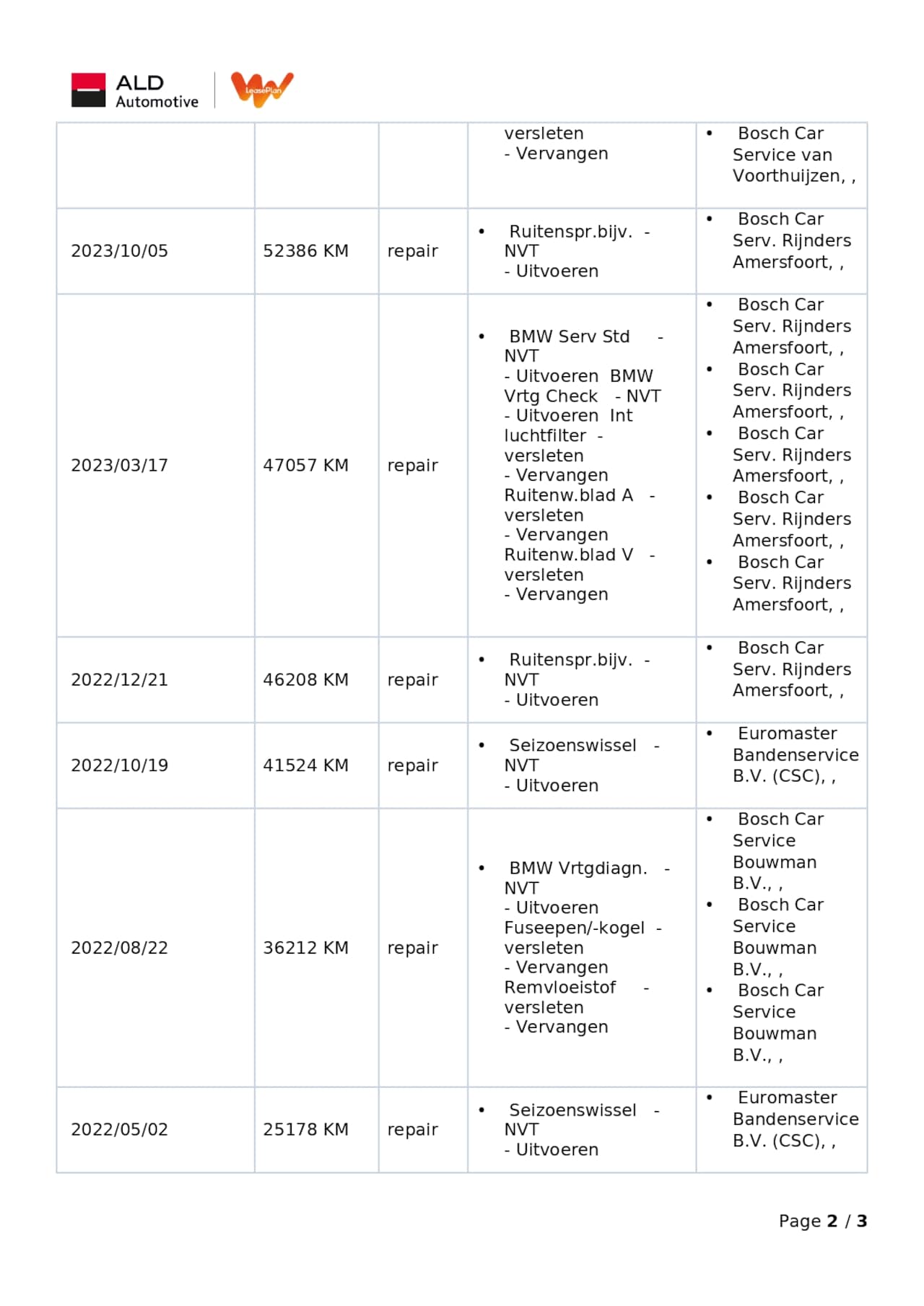 ALD Automotive LeasePlan

| | | | versleten - Vervangen | • Bosch Car Service van Voorthuijzen, , |
|---|---|---|---|---|
| 2023/10/05 | 52386 KM | repair | • Ruitenspr.bijv. - NVT - Uitvoeren | • Bosch Car Serv. Rijnders Amersfoort, , |
| 2023/03/17 | 47057 KM | repair | • BMW Serv Std - NVT - Uitvoeren BMW Vrtg Check - NVT - Uitvoeren Int luchtfilter - versleten - Vervangen Ruitenw.blad A - versleten - Vervangen Ruitenw.blad V - versleten - Vervangen | • Bosch Car Serv. Rijnders Amersfoort, , • Bosch Car Serv. Rijnders Amersfoort, , • Bosch Car Serv. Rijnders Amersfoort, , • Bosch Car Serv. Rijnders Amersfoort, , • Bosch Car Serv. Rijnders Amersfoort, , |
| 2022/12/21 | 46208 KM | repair | • Ruitenspr.bijv. - NVT - Uitvoeren | • Bosch Car Serv. Rijnders Amersfoort, , |
| 2022/10/19 | 41524 KM | repair | • Seizoenswissel - NVT - Uitvoeren | • Euromaster Bandenservice B.V. (CSC), , |
| 2022/08/22 | 36212 KM | repair | • BMW Vrtgdiagn. - NVT - Uitvoeren Fuseepen/-kogel - versleten - Vervangen Remvloeistof - versleten - Vervangen | • Bosch Car Service Bouwman B.V., , • Bosch Car Service Bouwman B.V., , • Bosch Car Service Bouwman B.V., , |
| 2022/05/02 | 25178 KM | repair | • Seizoenswissel - NVT - Uitvoeren | • Euromaster Bandenservice B.V. (CSC), , |

Page 2 / 3